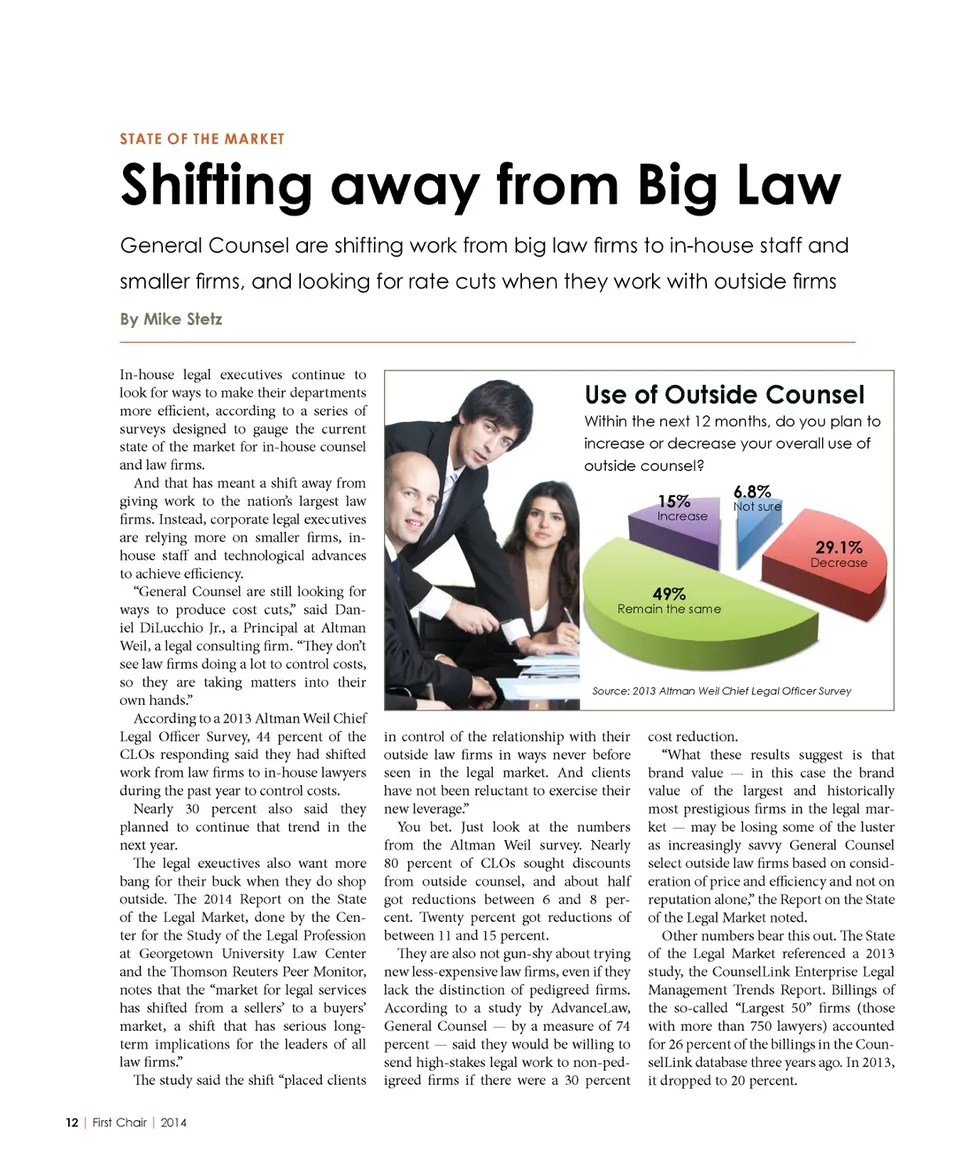 STATE OF THE MARKET

Shifting away from Big Law

General Counsel are shifting work from big law firms to in-house staff and smaller firms, and looking for rate cuts when they work with outside firms

By Mike Stetz

In-house legal executives continue to look for ways to make their departments more efficient, according to a series of surveys designed to gauge the current state of the market for in-house counsel and law firms.

And that has meant a shift away from giving work to the nation's largest law firms. Instead, corporate legal executives are relying more on smaller firms, in-house staff and technological advances to achieve efficiency.

"General Counsel are still looking for ways to produce cost cuts," said Daniel DiLucchio Jr., a Principal at Altman Weil, a legal consulting firm. "They don't see law firms doing a lot to control costs, so they are taking matters into their own hands."

According to a 2013 Altman Weil Chief Legal Officer Survey, 44 percent of the CLOs responding said they had shifted work from law firms to in-house lawyers during the past year to control costs.

Nearly 30 percent also said they planned to continue that trend in the next year.

The legal exeuctives also want more bang for their buck when they do shop outside. The 2014 Report on the State of the Legal Market, done by the Center for the Study of the Legal Profession at Georgetown University Law Center and the Thomson Reuters Peer Monitor, notes that the "market for legal services has shifted from a sellers' to a buyers' market, a shift that has serious long-term implications for the leaders of all law firms."

The study said the shift "placed clients in control of the relationship with their outside law firms in ways never before seen in the legal market. And clients have not been reluctant to exercise their new leverage."

You bet. Just look at the numbers from the Altman Weil survey. Nearly 80 percent of CLOs sought discounts from outside counsel, and about half got reductions between 6 and 8 percent. Twenty percent got reductions of between 11 and 15 percent.

They are also not gun-shy about trying new less-expensive law firms, even if they lack the distinction of pedigreed firms. According to a study by AdvanceLaw, General Counsel — by a measure of 74 percent — said they would be willing to send high-stakes legal work to non-pedigreed firms if there were a 30 percent cost reduction.

"What these results suggest is that brand value — in this case the brand value of the largest and historically most prestigious firms in the legal market — may be losing some of the luster as increasingly savvy General Counsel select outside law firms based on consideration of price and efficiency and not on reputation alone," the Report on the State of the Legal Market noted.

Other numbers bear this out. The State of the Legal Market referenced a 2013 study, the CounselLink Enterprise Legal Management Trends Report. Billings of the so-called "Largest 50" firms (those with more than 750 lawyers) accounted for 26 percent of the billings in the CounselLink database three years ago. In 2013, it dropped to 20 percent.

Use of Outside Counsel
Within the next 12 months, do you plan to increase or decrease your overall use of outside counsel?
15% Increase
6.8% Not sure
29.1% Decrease
49% Remain the same
Source: 2013 Altman Weil Chief Legal Officer Survey

12 | First Chair | 2014